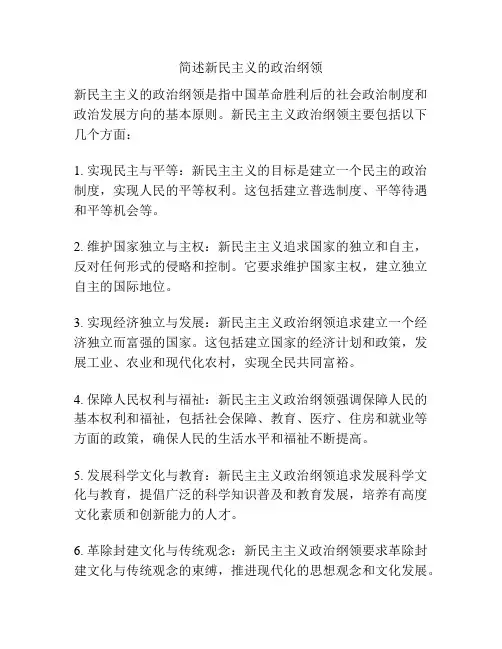 简述新民主义的政治纲领

新民主主义的政治纲领是指中国革命胜利后的社会政治制度和政治发展方向的基本原则。新民主主义政治纲领主要包括以下几个方面：

1. 实现民主与平等：新民主主义的目标是建立一个民主的政治制度，实现人民的平等权利。这包括建立普选制度、平等待遇和平等机会等。

2. 维护国家独立与主权：新民主主义追求国家的独立和自主，反对任何形式的侵略和控制。它要求维护国家主权，建立独立自主的国际地位。

3. 实现经济独立与发展：新民主主义政治纲领追求建立一个经济独立而富强的国家。这包括建立国家的经济计划和政策，发展工业、农业和现代化农村，实现全民共同富裕。

4. 保障人民权利与福祉：新民主主义政治纲领强调保障人民的基本权利和福祉，包括社会保障、教育、医疗、住房和就业等方面的政策，确保人民的生活水平和福祉不断提高。

5. 发展科学文化与教育：新民主主义政治纲领追求发展科学文化与教育，提倡广泛的科学知识普及和教育发展，培养有高度文化素质和创新能力的人才。

6. 革除封建文化与传统观念：新民主主义政治纲领要求革除封建文化与传统观念的束缚，推进现代化的思想观念和文化发展。